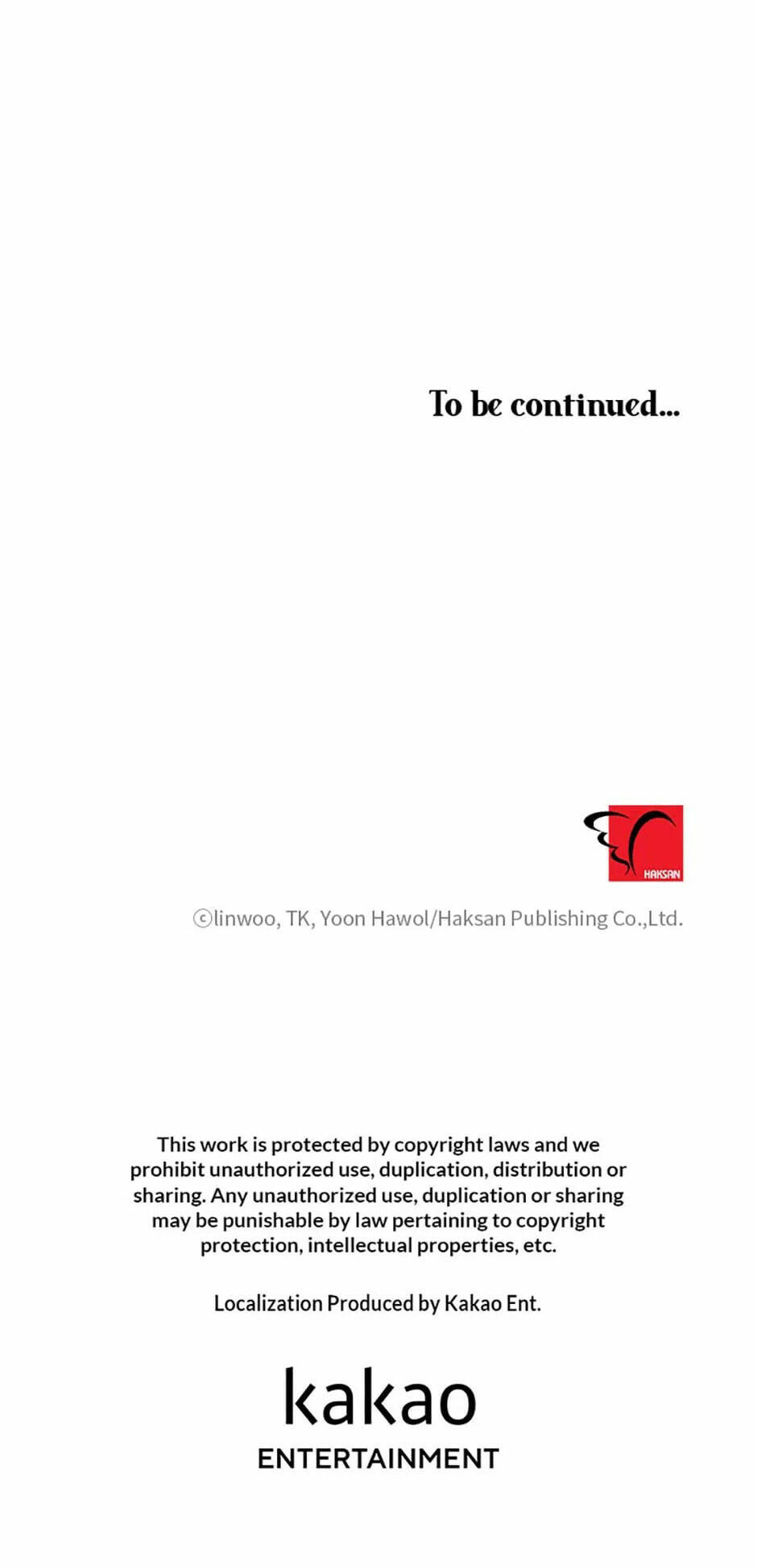 To be continued...

HAKSAN

ⓒlinwoo, TK, Yoon Hawol/Haksan Publishing Co.,Ltd.

This work is protected by copyright laws and we prohibit unauthorized use, duplication, distribution or sharing. Any unauthorized use, duplication or sharing may be punishable by law pertaining to copyright protection, intellectual properties, etc.

Localization Produced by Kakao Ent.

kakao
ENTERTAINMENT